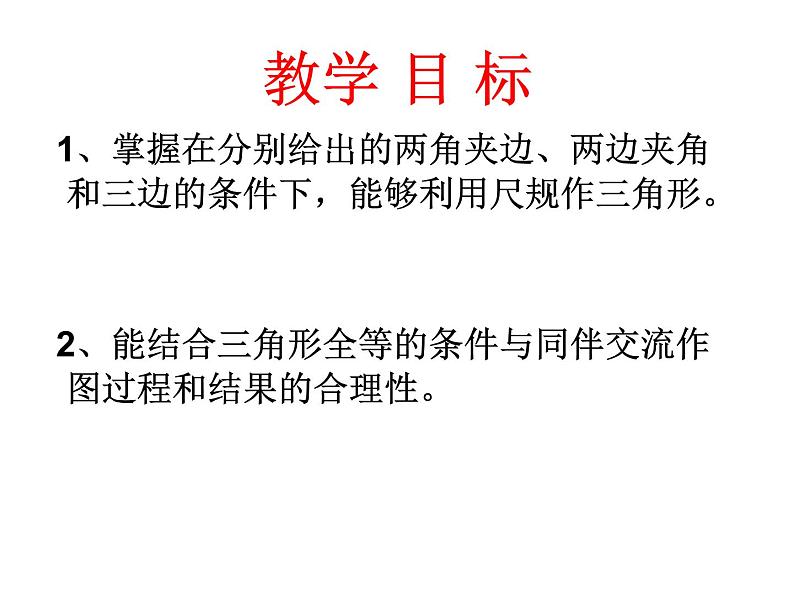 教学 目 标

1、掌握在分别给出的两角夹边、两边夹角和三边的条件下，能够利用尺规作三角形。

2、能结合三角形全等的条件与同伴交流作图过程和结果的合理性。